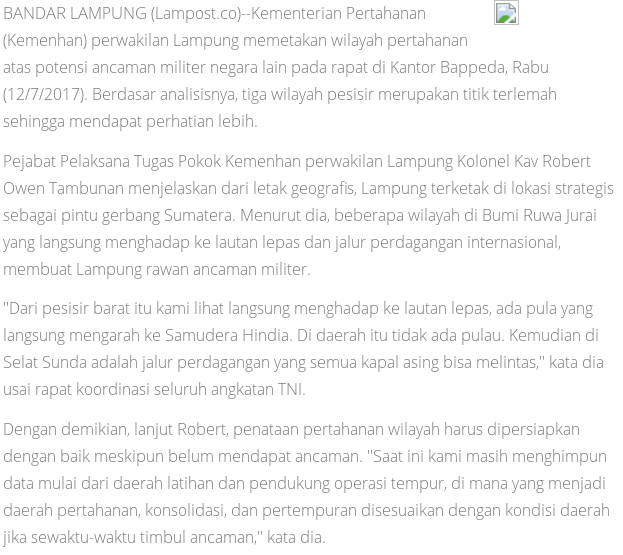 BANDAR LAMPUNG (Lampost.co)--Kementerian Pertahanan (Kemenhan) perwakilan Lampung memetakan wilayah pertahanan atas potensi ancaman militer negara lain pada rapat di Kantor Bappeda, Rabu (12/7/2017). Berdasar analisisnya, tiga wilayah pesisir merupakan titik terlemah sehingga mendapat perhatian lebih.

Pejabat Pelaksana Tugas Pokok Kemenhan perwakilan Lampung Kolonel Kav Robert Owen Tambunan menjelaskan dari letak geografis, Lampung terketak di lokasi strategis sebagai pintu gerbang Sumatera. Menurut dia, beberapa wilayah di Bumi Ruwa Jurai yang langsung menghadap ke lautan lepas dan jalur perdagangan internasional, membuat Lampung rawan ancaman militer.

"Dari pesisir barat itu kami lihat langsung menghadap ke lautan lepas, ada pula yang langsung mengarah ke Samudera Hindia. Di daerah itu tidak ada pulau. Kemudian di Selat Sunda adalah jalur perdagangan yang semua kapal asing bisa melintas," kata dia usai rapat koordinasi seluruh angkatan TNI.

Dengan demikian, lanjut Robert, penataan pertahanan wilayah harus dipersiapkan dengan baik meskipun belum mendapat ancaman. "Saat ini kami masih menghimpun data mulai dari daerah latihan dan pendukung operasi tempur, di mana yang menjadi daerah pertahanan, konsolidasi, dan pertempuran disesuaikan dengan kondisi daerah jika sewaktu-waktu timbul ancaman," kata dia.